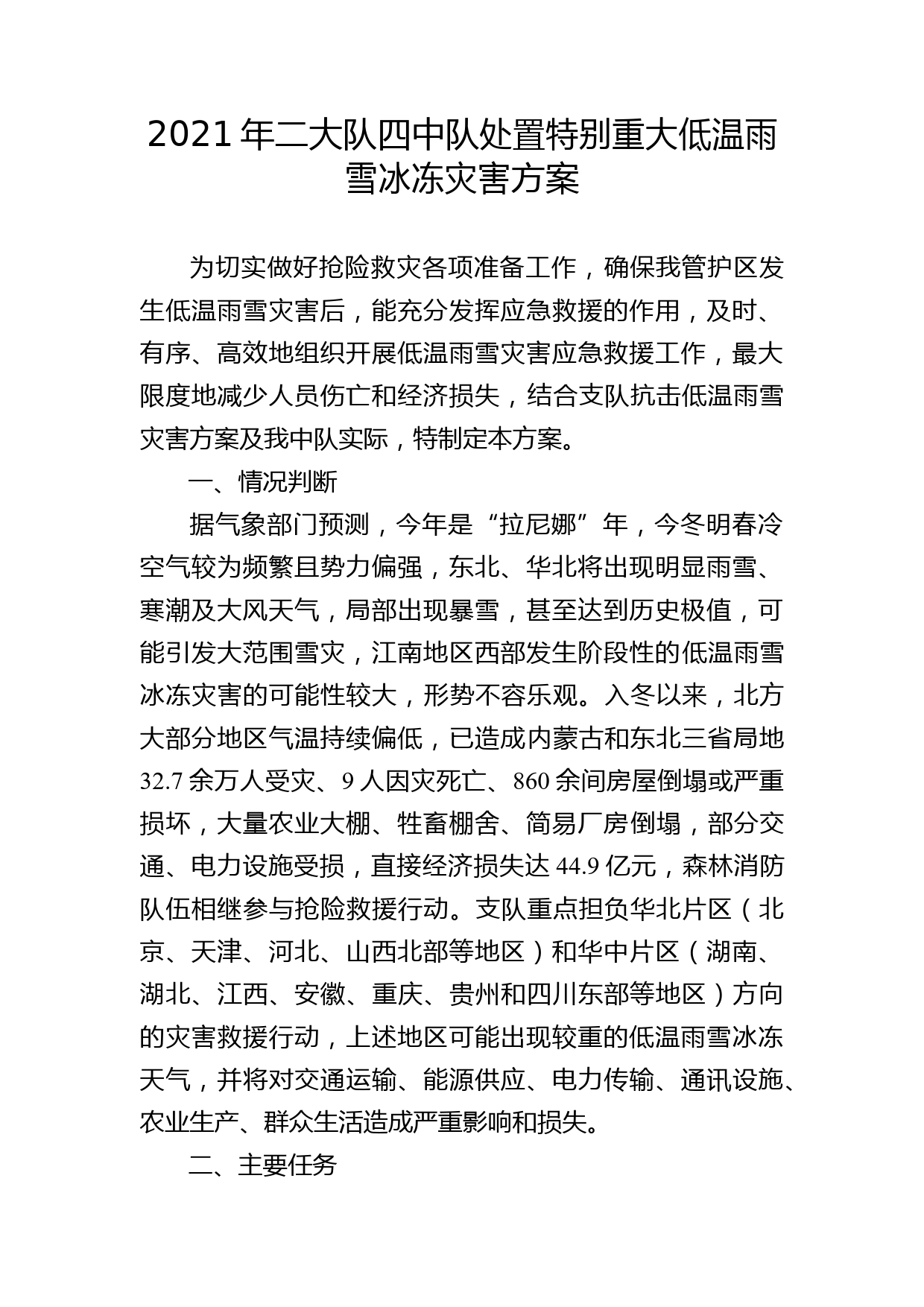 2021年二大队四中队处置特别重大低温雨雪冰冻灾害方案

为切实做好抢险救灾各项准备工作，确保我管护区发生低温雨雪灾害后，能充分发挥应急救援的作用，及时、有序、高效地组织开展低温雨雪灾害应急救援工作，最大限度地减少人员伤亡和经济损失，结合支队抗击低温雨雪灾害方案及我中队实际，特制定本方案。

一、情况判断

据气象部门预测，今年是“拉尼娜”年，今冬明春冷空气较为频繁且势力偏强，东北、华北将出现明显雨雪、寒潮及大风天气，局部出现暴雪，甚至达到历史极值，可能引发大范围雪灾，江南地区西部发生阶段性的低温雨雪冰冻灾害的可能性较大，形势不容乐观。入冬以来，北方大部分地区气温持续偏低，已造成内蒙古和东北三省局地32.7余万人受灾、9人因灾死亡、860余间房屋倒塌或严重损坏，大量农业大棚、牲畜棚舍、简易厂房倒塌，部分交通、电力设施受损，直接经济损失达44.9亿元，森林消防队伍相继参与抢险救援行动。支队重点担负华北片区（北京、天津、河北、山西北部等地区）和华中片区（湖南、湖北、江西、安徽、重庆、贵州和四川东部等地区）方向的灾害救援行动，上述地区可能出现较重的低温雨雪冰冻天气，并将对交通运输、能源供应、电力传输、通讯设施、农业生产、群众生活造成严重影响和损失。

二、主要任务